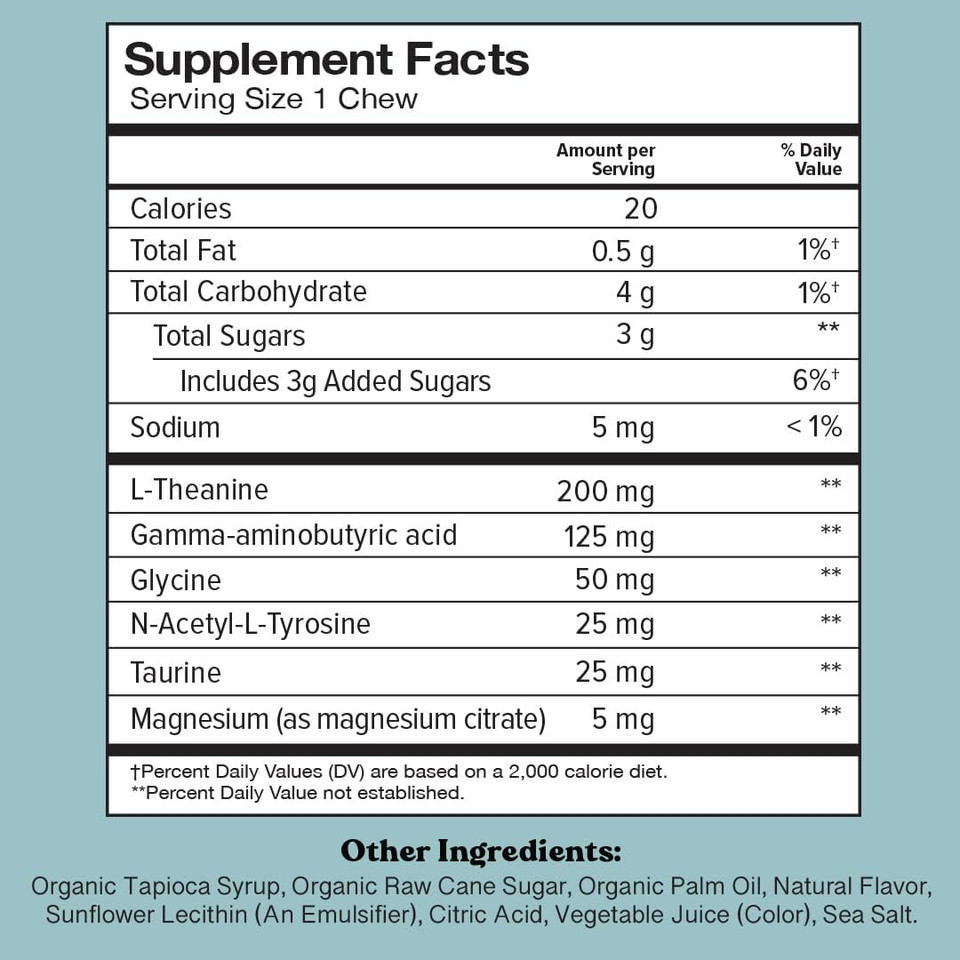 Supplement Facts
Serving Size 1 Chew

| | Amount per Serving | % Daily Value |
|---|---|---|
| Calories | 20 | |
| Total Fat | 0.5 g | 1%† |
| Total Carbohydrate | 4 g | 1%† |
| Total Sugars | 3 g | ** |
| Includes 3g Added Sugars | | 6%† |
| Sodium | 5 mg | < 1% |
| L-Theanine | 200 mg | ** |
| Gamma-aminobutyric acid | 125 mg | ** |
| Glycine | 50 mg | ** |
| N-Acetyl-L-Tyrosine | 25 mg | ** |
| Taurine | 25 mg | ** |
| Magnesium (as magnesium citrate) | 5 mg | ** |

†Percent Daily Values (DV) are based on a 2,000 calorie diet.
**Percent Daily Value not established.

Other Ingredients:
Organic Tapioca Syrup, Organic Raw Cane Sugar, Organic Palm Oil, Natural Flavor, Sunflower Lecithin (An Emulsifier), Citric Acid, Vegetable Juice (Color), Sea Salt.